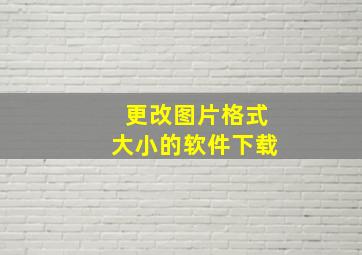 更改图片格式
大小的软件下载